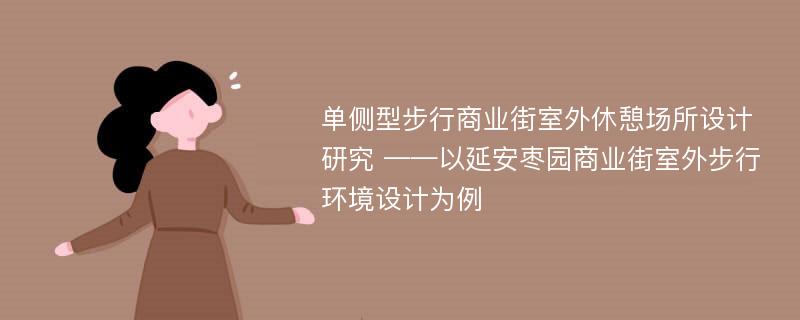 单侧型步行商业街室外休憩场所设计研究 ——以延安枣园商业街室外步行环境设计为例